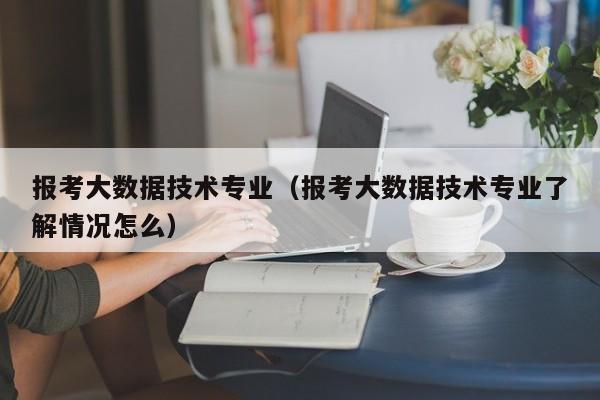 报考大数据技术专业（报考大数据技术专业了解情况怎么）